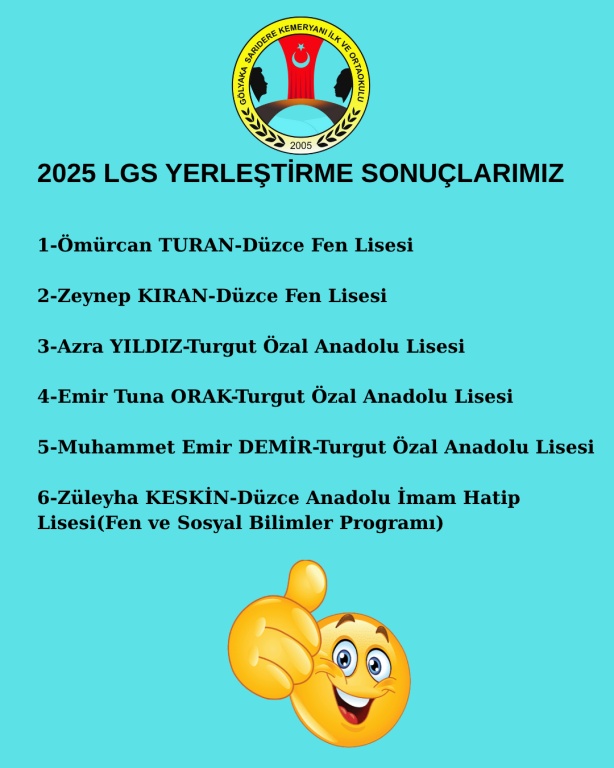 GÖLYAKA SARIDERE KEMERYANI İLK VE ORTAOKULU
2005

2025 LGS YERLEŞTİRME SONUÇLARIMIZ

1-Ömürcan TURAN-Düzce Fen Lisesi

2-Zeynep KIRAN-Düzce Fen Lisesi

3-Azra YILDIZ-Turgut Özal Anadolu Lisesi

4-Emir Tuna ORAK-Turgut Özal Anadolu Lisesi

5-Muhammet Emir DEMİR-Turgut Özal Anadolu Lisesi

6-Züleyha KESKİN-Düzce Anadolu İmam Hatip Lisesi(Fen ve Sosyal Bilimler Programı)